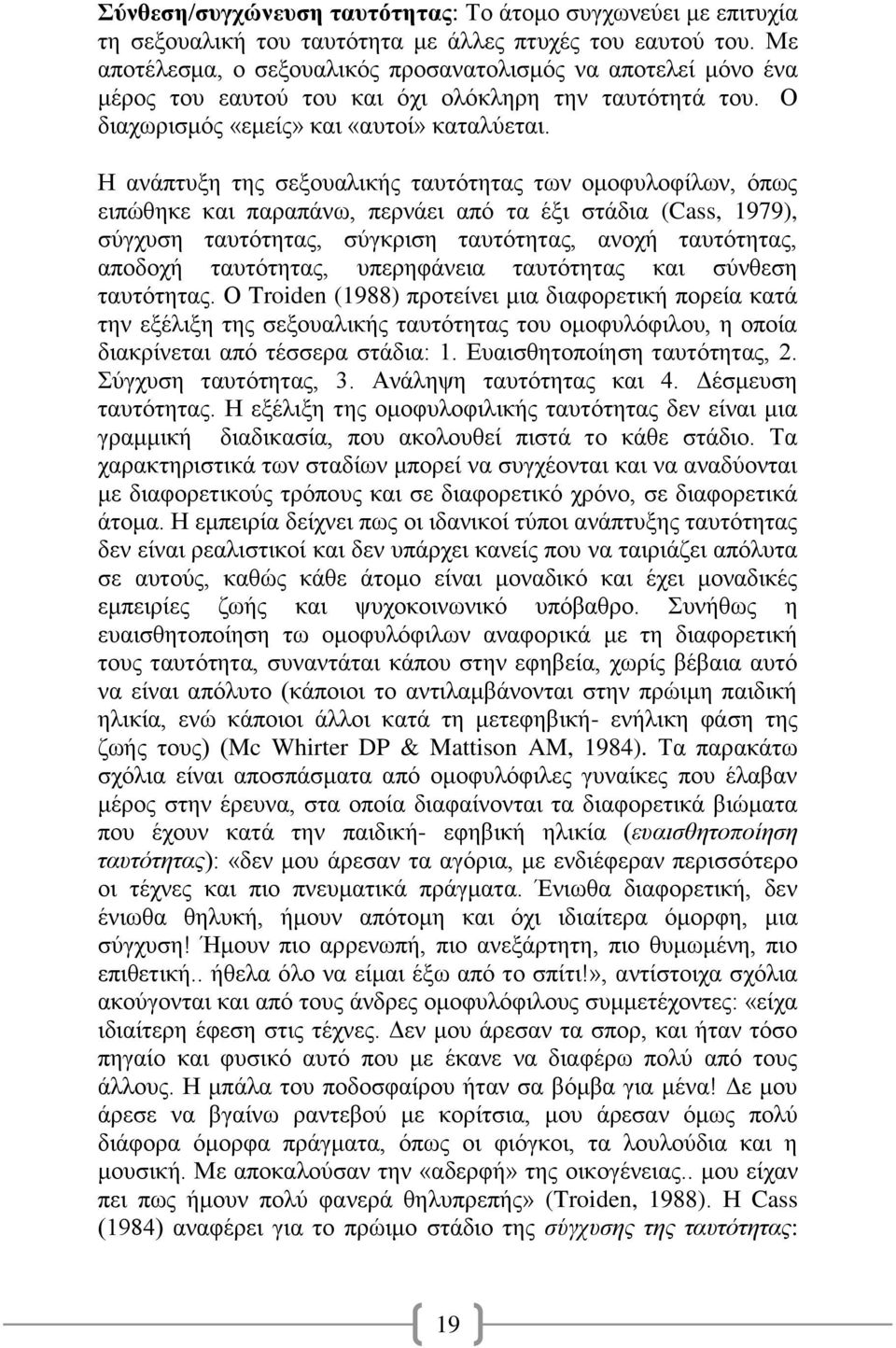 Σύνθεση/συγχώνευση ταυτότητας: Το άτομο συγχωνεύει με επιτυχία τη σεξουαλική του ταυτότητα με άλλες πτυχές του εαυτού του. Με αποτέλεσμα, ο σεξουαλικός προσανατολισμός να αποτελεί μόνο ένα μέρος του εαυτού του και όχι ολόκληρη την ταυτότητά του. Ο διαχωρισμός «εμείς» και «αυτοί» καταλύεται.

Η ανάπτυξη της σεξουαλικής ταυτότητας των ομοφυλοφίλων, όπως ειπώθηκε και παραπάνω, περνάει από τα έξι στάδια (Cass, 1979), σύγχυση ταυτότητας, σύγκριση ταυτότητας, ανοχή ταυτότητας, αποδοχή ταυτότητας, υπερηφάνεια ταυτότητας και σύνθεση ταυτότητας. Ο Troiden (1988) προτείνει μια διαφορετική πορεία κατά την εξέλιξη της σεξουαλικής ταυτότητας του ομοφυλόφιλου, η οποία διακρίνεται από τέσσερα στάδια: 1. Ευαισθητοποίηση ταυτότητας, 2. Σύγχυση ταυτότητας, 3. Ανάληψη ταυτότητας και 4. Δέσμευση ταυτότητας. Η εξέλιξη της ομοφυλοφιλικής ταυτότητας δεν είναι μια γραμμική διαδικασία, που ακολουθεί πιστά το κάθε στάδιο. Τα χαρακτηριστικά των σταδίων μπορεί να συγχέονται και να αναδύονται με διαφορετικούς τρόπους και σε διαφορετικό χρόνο, σε διαφορετικά άτομα. Η εμπειρία δείχνει πως οι ιδανικοί τύποι ανάπτυξης ταυτότητας δεν είναι ρεαλιστικοί και δεν υπάρχει κανείς που να ταιριάζει απόλυτα σε αυτούς, καθώς κάθε άτομο είναι μοναδικό και έχει μοναδικές εμπειρίες ζωής και ψυχοκοινωνικό υπόβαθρο. Συνήθως η ευαισθητοποίηση τω ομοφυλόφιλων αναφορικά με τη διαφορετική τους ταυτότητα, συναντάται κάπου στην εφηβεία, χωρίς βέβαια αυτό να είναι απόλυτο (κάποιοι το αντιλαμβάνονται στην πρώιμη παιδική ηλικία, ενώ κάποιοι άλλοι κατά τη μετεφηβική- ενήλικη φάση της ζωής τους) (Mc Whirter DP & Mattison AM, 1984). Τα παρακάτω σχόλια είναι αποσπάσματα από ομοφυλόφιλες γυναίκες που έλαβαν μέρος στην έρευνα, στα οποία διαφαίνονται τα διαφορετικά βιώματα που έχουν κατά την παιδική- εφηβική ηλικία (ευαισθητοποίηση ταυτότητας): «δεν μου άρεσαν τα αγόρια, με ενδιέφεραν περισσότερο οι τέχνες και πιο πνευματικά πράγματα. Ένιωθα διαφορετική, δεν ένιωθα θηλυκή, ήμουν απότομη και όχι ιδιαίτερα όμορφη, μια σύγχυση! Ήμουν πιο αρρενωπή, πιο ανεξάρτητη, πιο θυμωμένη, πιο επιθετική.. ήθελα όλο να είμαι έξω από το σπίτι!», αντίστοιχα σχόλια ακούγονται και από τους άνδρες ομοφυλόφιλους συμμετέχοντες: «είχα ιδιαίτερη έφεση στις τέχνες. Δεν μου άρεσαν τα σπορ, και ήταν τόσο πηγαίο και φυσικό αυτό που με έκανε να διαφέρω πολύ από τους άλλους. Η μπάλα του ποδοσφαίρου ήταν σα βόμβα για μένα! Δε μου άρεσε να βγαίνω ραντεβού με κορίτσια, μου άρεσαν όμως πολύ διάφορα όμορφα πράγματα, όπως οι φιόγκοι, τα λουλούδια και η μουσική. Με αποκαλούσαν την «αδερφή» της οικογένειας.. μου είχαν πει πως ήμουν πολύ φανερά θηλυπρεπής» (Troiden, 1988). Η Cass (1984) αναφέρει για το πρώιμο στάδιο της σύγχυσης της ταυτότητας:

19